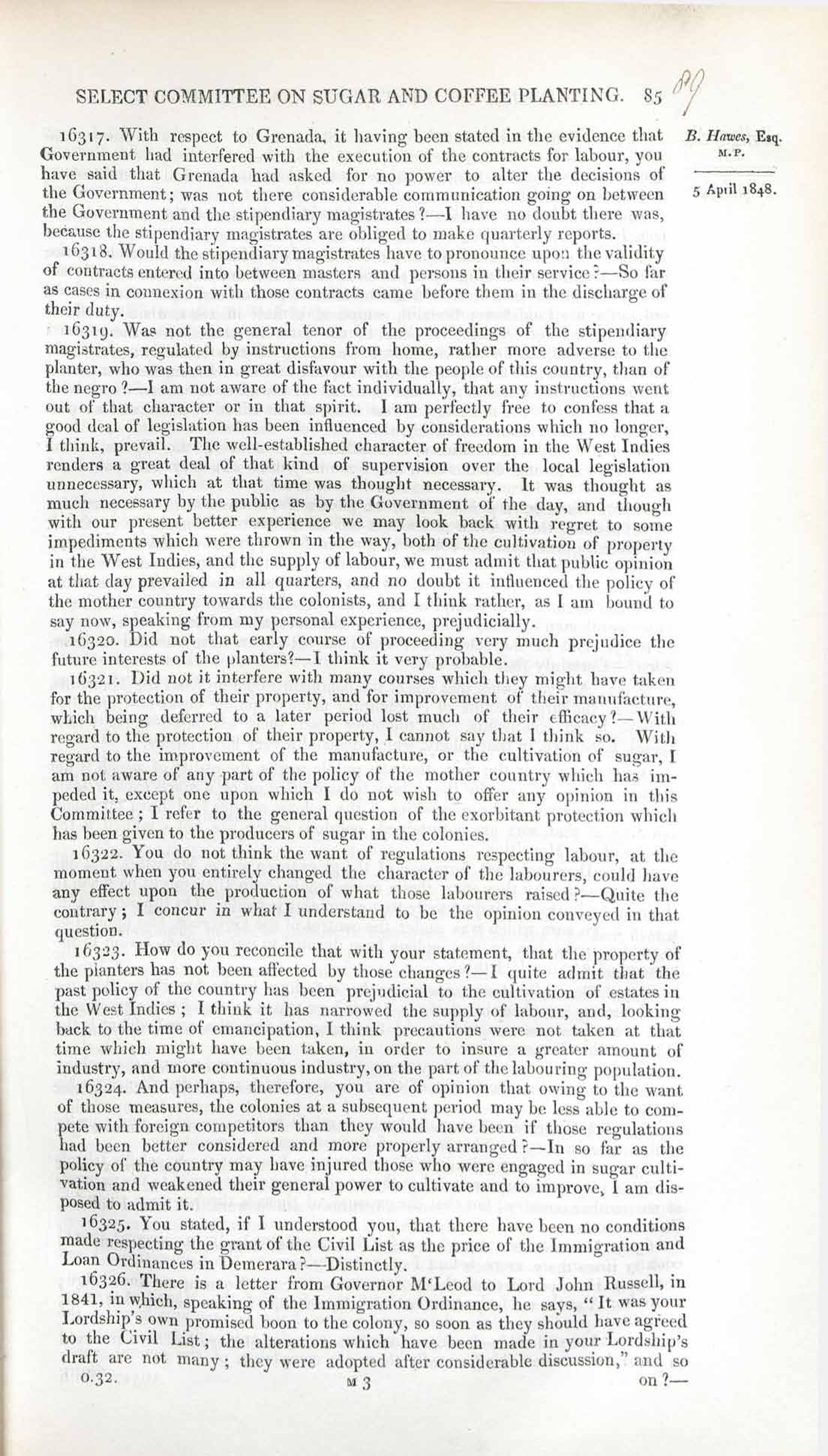 SELECT COMMITTEE ON SUGAR AND COFFEE PLANTING. 85 89

B. Hawes, Esq. M.P.

5 April 1848.

16317. With respect to Grenada, it having been stated in the evidence that Government had interfered with the execution of the contracts for labour, you have said that Grenada had asked for no power to alter the decisions of the Government; was not there considerable communication going on between the Government and the stipendiary magistrates?—I have no doubt there was, because the stipendiary magistrates are obliged to make quarterly reports.

16318. Would the stipendiary magistrates have to pronounce upon the validity of contracts entered into between masters and persons in their service?—So far as cases in connexion with those contracts came before them in the discharge of their duty.

16319. Was not the general tenor of the proceedings of the stipendiary magistrates, regulated by instructions from home, rather more adverse to the planter, who was then in great disfavour with the people of this country, than of the negro?—I am not aware of the fact individually, that any instructions went out of that character or in that spirit. I am perfectly free to confess that a good deal of legislation has been influenced by considerations which no longer, I think, prevail. The well-established character of freedom in the West Indies renders a great deal of that kind of supervision over the local legislation unnecessary, which at that time was thought necessary. It was thought as much necessary by the public as by the Government of the day, and though with our present better experience we may look back with regret to some impediments which were thrown in the way, both of the cultivation of property in the West Indies, and the supply of labour, we must admit that public opinion at that day prevailed in all quarters, and no doubt it influenced the policy of the mother country towards the colonists, and I think rather, as I am bound to say now, speaking from my personal experience, prejudicially.

16320. Did not that early course of proceeding very much prejudice the future interests of the planters?—I think it very probable.

16321. Did not it interfere with many courses which they might have taken for the protection of their property, and for improvement of their manufacture, which being deferred to a later period lost much of their efficacy?—With regard to the protection of their property, I cannot say that I think so. With regard to the improvement of the manufacture, or the cultivation of sugar, I am not aware of any part of the policy of the mother country which has impeded it, except one upon which I do not wish to offer any opinion in this Committee; I refer to the general question of the exorbitant protection which has been given to the producers of sugar in the colonies.

16322. You do not think the want of regulations respecting labour, at the moment when you entirely changed the character of the labourers, could have any effect upon the production of what those labourers raised?—Quite the contrary; I concur in what I understand to be the opinion conveyed in that question.

16323. How do you reconcile that with your statement, that the property of the planters has not been affected by those changes?—I quite admit that the past policy of the country has been prejudicial to the cultivation of estates in the West Indies; I think it has narrowed the supply of labour, and, looking back to the time of emancipation, I think precautions were not taken at that time which might have been taken, in order to insure a greater amount of industry, and more continuous industry, on the part of the labouring population.

16324. And perhaps, therefore, you are of opinion that owing to the want of those measures, the colonies at a subsequent period may be less able to compete with foreign competitors than they would have been if those regulations had been better considered and more properly arranged?—In so far as the policy of the country may have injured those who were engaged in sugar cultivation and weakened their general power to cultivate and to improve, I am disposed to admit it.

16325. You stated, if I understood you, that there have been no conditions made respecting the grant of the Civil List as the price of the Immigration and Loan Ordinances in Demerara?—Distinctly.

16326. There is a letter from Governor M'Leod to Lord John Russell, in 1841, in which, speaking of the Immigration Ordinance, he says, "It was your Lordship's own promised boon to the colony, so soon as they should have agreed to the Civil List; the alterations which have been made in your Lordship's draft are not many; they were adopted after considerable discussion," and so on?—

0.32. M 3